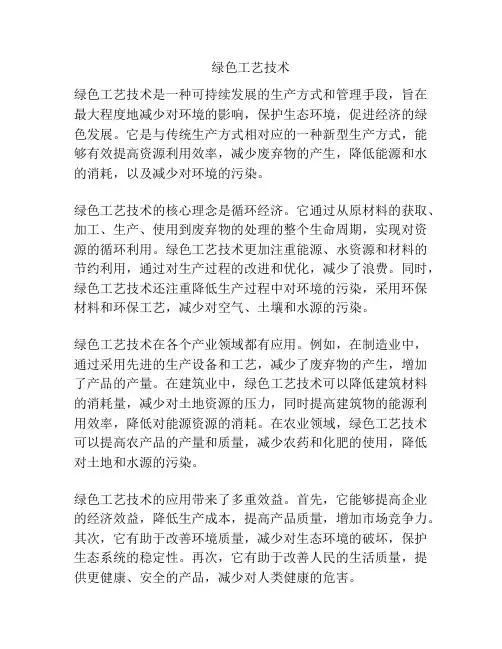 绿色工艺技术

绿色工艺技术是一种可持续发展的生产方式和管理手段，旨在最大程度地减少对环境的影响，保护生态环境，促进经济的绿色发展。它是与传统生产方式相对应的一种新型生产方式，能够有效提高资源利用效率，减少废弃物的产生，降低能源和水的消耗，以及减少对环境的污染。

绿色工艺技术的核心理念是循环经济。它通过从原材料的获取、加工、生产、使用到废弃物的处理的整个生命周期，实现对资源的循环利用。绿色工艺技术更加注重能源、水资源和材料的节约利用，通过对生产过程的改进和优化，减少了浪费。同时，绿色工艺技术还注重降低生产过程中对环境的污染，采用环保材料和环保工艺，减少对空气、土壤和水源的污染。

绿色工艺技术在各个产业领域都有应用。例如，在制造业中，通过采用先进的生产设备和工艺，减少了废弃物的产生，增加了产品的产量。在建筑业中，绿色工艺技术可以降低建筑材料的消耗量，减少对土地资源的压力，同时提高建筑物的能源利用效率，降低对能源资源的消耗。在农业领域，绿色工艺技术可以提高农产品的产量和质量，减少农药和化肥的使用，降低对土地和水源的污染。

绿色工艺技术的应用带来了多重效益。首先，它能够提高企业的经济效益，降低生产成本，提高产品质量，增加市场竞争力。其次，它有助于改善环境质量，减少对生态环境的破坏，保护生态系统的稳定性。再次，它有助于改善人民的生活质量，提供更健康、安全的产品，减少对人类健康的危害。